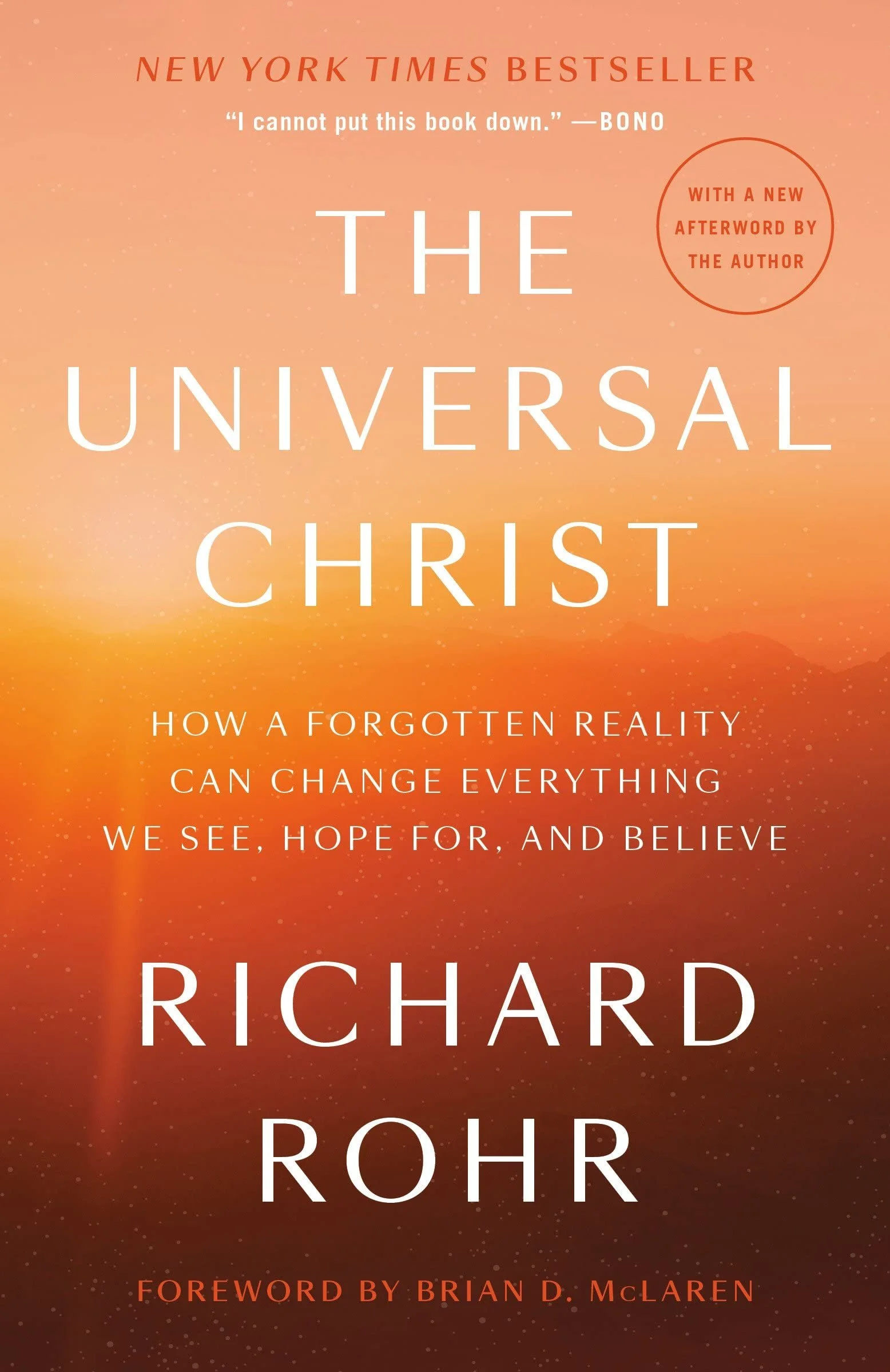 NEW YORK TIMES BESTSELLER

"I cannot put this book down." —BONO

WITH A NEW AFTERWORD BY THE AUTHOR

THE UNIVERSAL CHRIST

HOW A FORGOTTEN REALITY CAN CHANGE EVERYTHING WE SEE, HOPE FOR, AND BELIEVE

RICHARD ROHR

FOREWORD BY BRIAN D. McLAREN